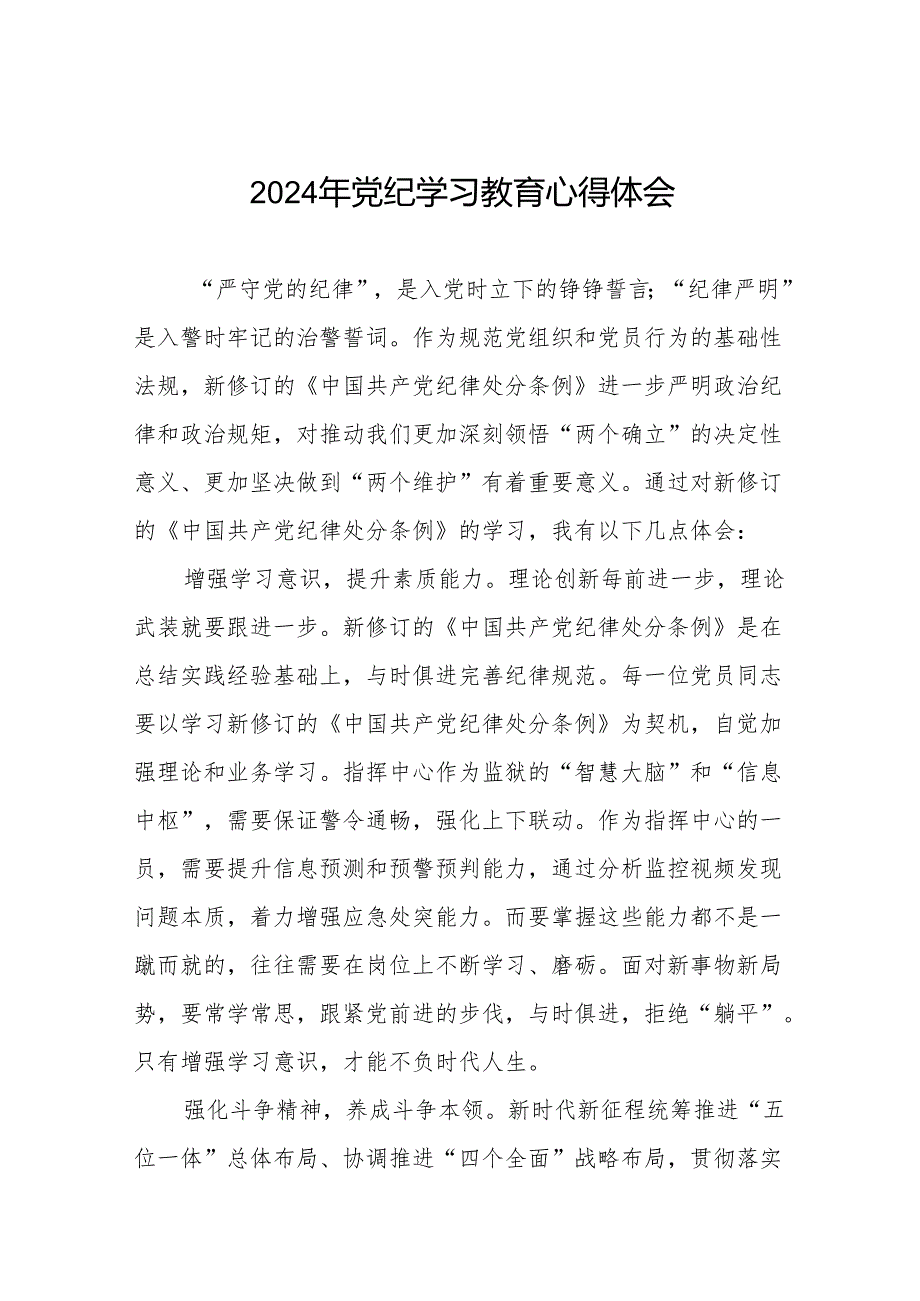 2024年党纪学习教育心得体会

“严守党的纪律”，是入党时立下的铮铮誓言；“纪律严明”是入警时牢记的治警誓词。作为规范党组织和党员行为的基础性法规，新修订的《中国共产党纪律处分条例》进一步严明政治纪律和政治规矩，对推动我们更加深刻领悟“两个确立”的决定性意义、更加坚决做到“两个维护”有着重要意义。通过对新修订的《中国共产党纪律处分条例》的学习，我有以下几点体会：

增强学习意识，提升素质能力。理论创新每前进一步，理论武装就要跟进一步。新修订的《中国共产党纪律处分条例》是在总结实践经验基础上，与时俱进完善纪律规范。每一位党员同志要以学习新修订的《中国共产党纪律处分条例》为契机，自觉加强理论和业务学习。指挥中心作为监狱的“智慧大脑”和“信息中枢”，需要保证警令通畅，强化上下联动。作为指挥中心的一员，需要提升信息预测和预警预判能力，通过分析监控视频发现问题本质，着力增强应急处突能力。而要掌握这些能力都不是一蹴而就的，往往需要在岗位上不断学习、磨砺。面对新事物新局势，要常学常思，跟紧党前进的步伐，与时俱进，拒绝“躺平”。只有增强学习意识，才能不负时代人生。

强化斗争精神，养成斗争本领。新时代新征程统筹推进“五位一体”总体布局、协调推进“四个全面”战略布局，贯彻落实